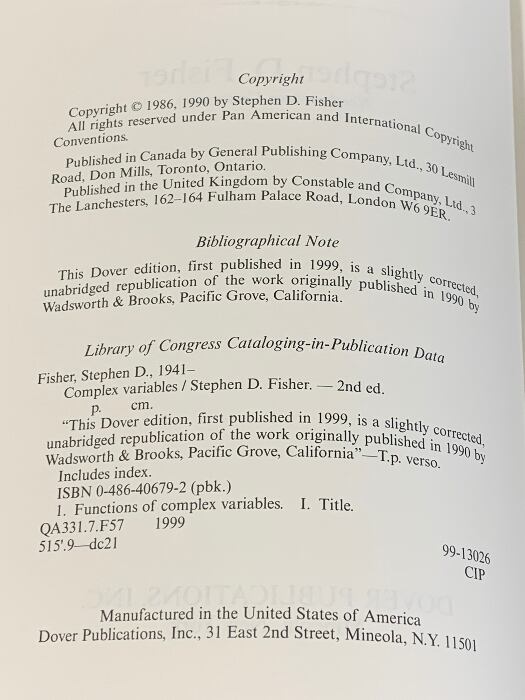 Copyright

Copyright © 1986, 1990 by Stephen D. Fisher
All rights reserved under Pan American and International Copyright Conventions.

Published in Canada by General Publishing Company, Ltd., 30 Lesmill Road, Don Mills, Toronto, Ontario.
Published in the United Kingdom by Constable and Company, Ltd., 3 The Lanchesters, 162–164 Fulham Palace Road, London W6 9ER.

Bibliographical Note

This Dover edition, first published in 1999, is a slightly corrected, unabridged republication of the work originally published in 1990 by Wadsworth & Brooks, Pacific Grove, California.

Library of Congress Cataloging-in-Publication Data

Fisher, Stephen D., 1941–
Complex variables / Stephen D. Fisher. — 2nd ed.
p. cm.
"This Dover edition, first published in 1999, is a slightly corrected, unabridged republication of the work originally published in 1990 by Wadsworth & Brooks, Pacific Grove, California"—T.p. verso.
Includes index.
ISBN 0-486-40679-2 (pbk.)
1. Functions of complex variables. I. Title.
QA331.7.F57 1999
515'.9—dc21

99-13026
CIP

Manufactured in the United States of America
Dover Publications, Inc., 31 East 2nd Street, Mineola, N.Y. 11501